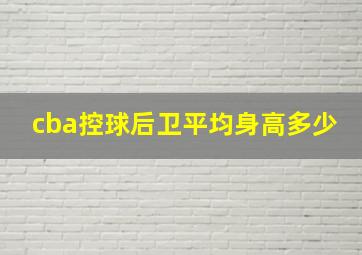 cba控球后卫平均身高多少